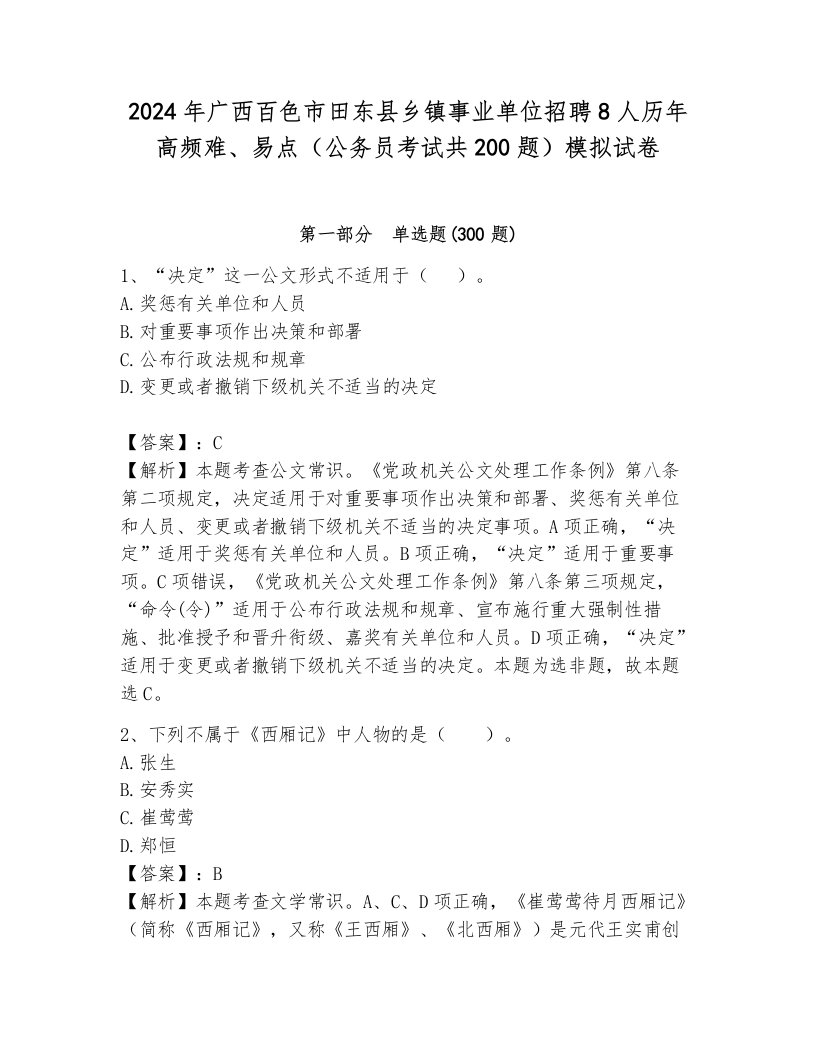 2024年广西百色市田东县乡镇事业单位招聘8人历年高频难、易点（公务员考试共200题）模拟试卷

第一部分 单选题(300题)

1、“决定”这一公文形式不适用于（ ）。
A.奖惩有关单位和人员
B.对重要事项作出决策和部署
C.公布行政法规和规章
D.变更或者撤销下级机关不适当的决定

【答案】：C
【解析】本题考查公文常识。《党政机关公文处理工作条例》第八条第二项规定，决定适用于对重要事项作出决策和部署、奖惩有关单位和人员、变更或者撤销下级机关不适当的决定事项。A项正确，“决定”适用于奖惩有关单位和人员。B项正确，“决定”适用于重要事项。C项错误，《党政机关公文处理工作条例》第八条第三项规定，“命令(令)”适用于公布行政法规和规章、宣布施行重大强制性措施、批准授予和晋升衔级、嘉奖有关单位和人员。D项正确，“决定”适用于变更或者撤销下级机关不适当的决定。本题为选非题，故本题选C。

2、下列不属于《西厢记》中人物的是（ ）。
A.张生
B.安秀实
C.崔莺莺
D.郑恒
【答案】：B
【解析】本题考查文学常识。A、C、D项正确，《崔莺莺待月西厢记》（简称《西厢记》，又称《王西厢》、《北西厢》）是元代王实甫创